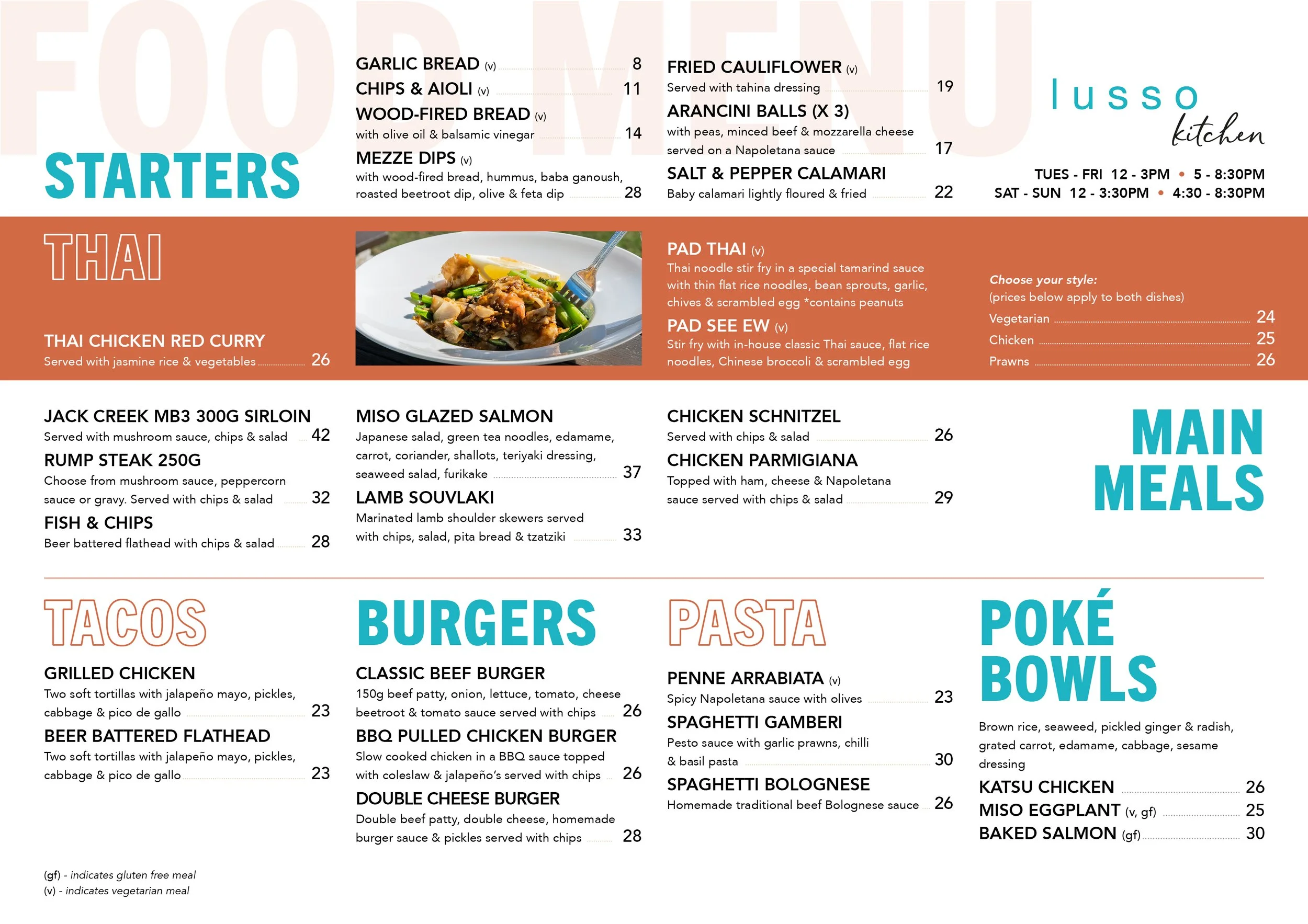 FOOD MENU

STARTERS

GARLIC BREAD (v) 8
CHIPS & AIOLI (v) 11
WOOD-FIRED BREAD (v)
with olive oil & balsamic vinegar 14
MEZZE DIPS (v)
with wood-fired bread, hummus, baba ganoush, roasted beetroot dip, olive & feta dip 28

FRIED CAULIFLOWER (v)
Served with tahina dressing 19
ARANCINI BALLS (X 3)
with peas, minced beef & mozzarella cheese served on a Napoletana sauce 17
SALT & PEPPER CALAMARI
Baby calamari lightly floured & fried 22

lusso kitchen

TUES - FRI 12 - 3PM • 5 - 8:30PM
SAT - SUN 12 - 3:30PM • 4:30 - 8:30PM

THAI

THAI CHICKEN RED CURRY
Served with jasmine rice & vegetables 26

PAD THAI (v)
Thai noodle stir fry in a special tamarind sauce with thin flat rice noodles, bean sprouts, garlic, chives & scrambled egg *contains peanuts
PAD SEE EW (v)
Stir fry with in-house classic Thai sauce, flat rice noodles, Chinese broccoli & scrambled egg

Choose your style:
(prices below apply to both dishes)
Vegetarian 24
Chicken 25
Prawns 26

JACK CREEK MB3 300G SIRLOIN
Served with mushroom sauce, chips & salad 42
RUMP STEAK 250G
Choose from mushroom sauce, peppercorn sauce or gravy. Served with chips & salad 32
FISH & CHIPS
Beer battered flathead with chips & salad 28

MISO GLAZED SALMON
Japanese salad, green tea noodles, edamame, carrot, coriander, shallots, teriyaki dressing, seaweed salad, furikake 37
LAMB SOUVLAKI
Marinated lamb shoulder skewers served with chips, salad, pita bread & tzatziki 33

CHICKEN SCHNITZEL
Served with chips & salad 26
CHICKEN PARMIGIANA
Topped with ham, cheese & Napoletana sauce served with chips & salad 29

MAIN MEALS

TACOS

GRILLED CHICKEN
Two soft tortillas with jalapeño mayo, pickles, cabbage & pico de gallo 23
BEER BATTERED FLATHEAD
Two soft tortillas with jalapeño mayo, pickles, cabbage & pico de gallo 23

BURGERS

CLASSIC BEEF BURGER
150g beef patty, onion, lettuce, tomato, cheese beetroot & tomato sauce served with chips 26
BBQ PULLED CHICKEN BURGER
Slow cooked chicken in a BBQ sauce topped with coleslaw & jalapeño's served with chips 26
DOUBLE CHEESE BURGER
Double beef patty, double cheese, homemade burger sauce & pickles served with chips 28

PASTA

PENNE ARRABIATA (v)
Spicy Napoletana sauce with olives 23
SPAGHETTI GAMBERI
Pesto sauce with garlic prawns, chilli & basil pasta 30
SPAGHETTI BOLOGNESE
Homemade traditional beef Bolognese sauce 26

POKÉ BOWLS

Brown rice, seaweed, pickled ginger & radish, grated carrot, edamame, cabbage, sesame dressing
KATSU CHICKEN 26
MISO EGGPLANT (v, gf) 25
BAKED SALMON (gf) 30

(gf) - indicates gluten free meal
(v) - indicates vegetarian meal